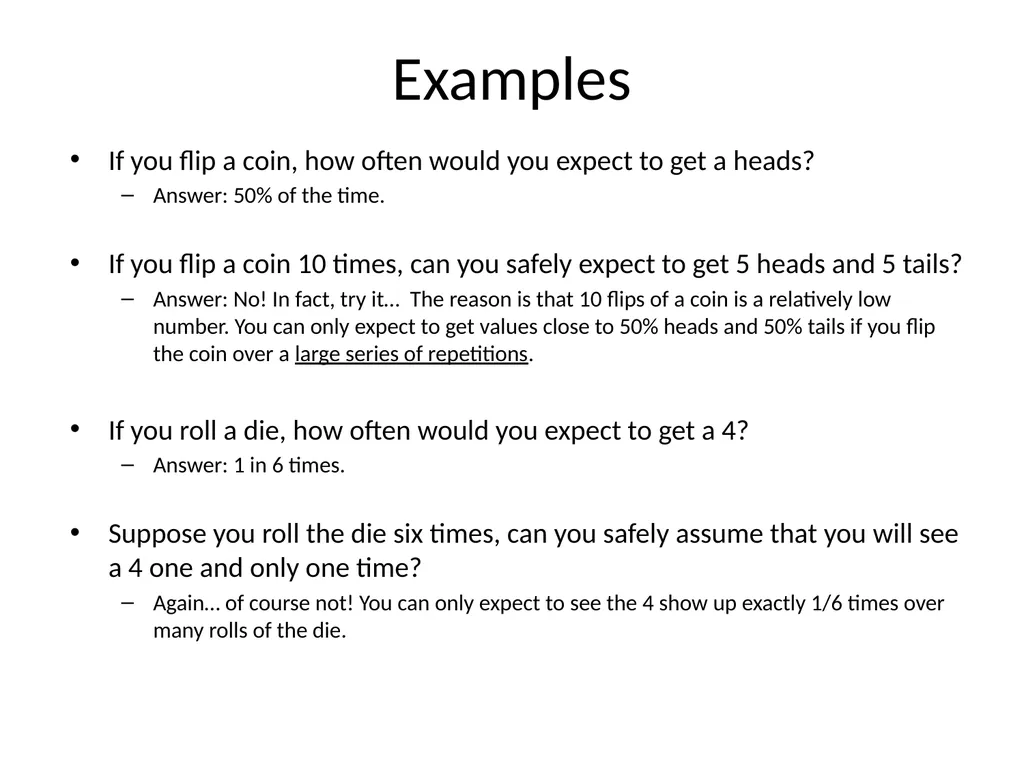 Examples

• If you flip a coin, how often would you expect to get a heads?
– Answer: 50% of the time.

• If you flip a coin 10 times, can you safely expect to get 5 heads and 5 tails?
– Answer: No! In fact, try it… The reason is that 10 flips of a coin is a relatively low number. You can only expect to get values close to 50% heads and 50% tails if you flip the coin over a large series of repetitions.

• If you roll a die, how often would you expect to get a 4?
– Answer: 1 in 6 times.

• Suppose you roll the die six times, can you safely assume that you will see a 4 one and only one time?
– Again… of course not! You can only expect to see the 4 show up exactly 1/6 times over many rolls of the die.